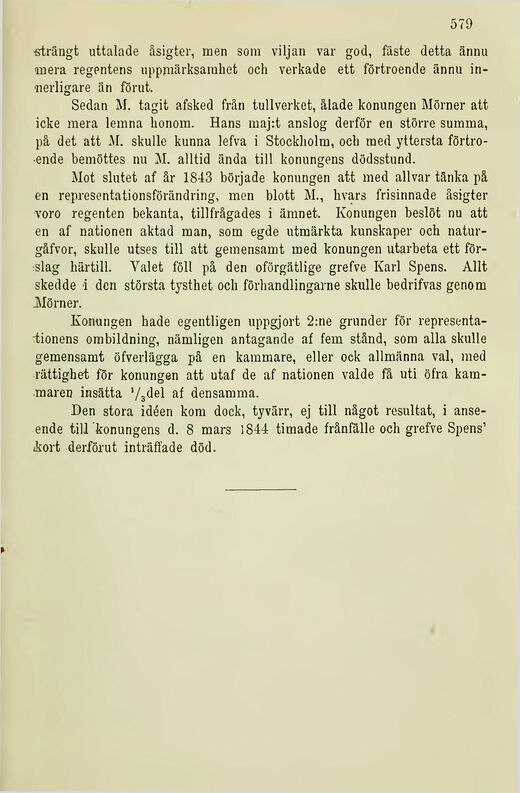 579

strängt uttalade åsigter, men som viljan var god, fäste detta ännu mera regentens uppmärksamhet och verkade ett förtroende ännu innerligare än förut.

Sedan M. tagit afsked från tullverket, ålade konungen Mörner att icke mera lemna honom. Hans maj:t anslog derför en större summa, på det att M. skulle kunna lefva i Stockholm, och med yttersta förtroende bemöttes nu M. alltid ända till konungens dödsstund.

Mot slutet af år 1843 började konungen att med allvar tänka på en representationsförändring, men blott M., hvars frisinnade åsigter voro regenten bekanta, tillfrågades i ämnet. Konungen beslöt nu att en af nationen aktad man, som egde utmärkta kunskaper och naturgåfvor, skulle utses till att gemensamt med konungen utarbeta ett förslag härtill. Valet föll på den oförgätlige grefve Karl Spens. Allt skedde i den största tysthet och förhandlingarne skulle bedrifvas genom Mörner.

Konungen hade egentligen uppgjort 2:ne grunder för representationens ombildning, nämligen antagande af fem stånd, som alla skulle gemensamt öfverlägga på en kammare, eller ock allmänna val, med rättighet för konungen att utaf de af nationen valde få uti öfra kammaren insätta $^1/_3$del af densamma.

Den stora idéen kom dock, tyvärr, ej till något resultat, i anseende till konungens d. 8 mars 1844 timade frånfälle och grefve Spens' kort derförut inträffade död.